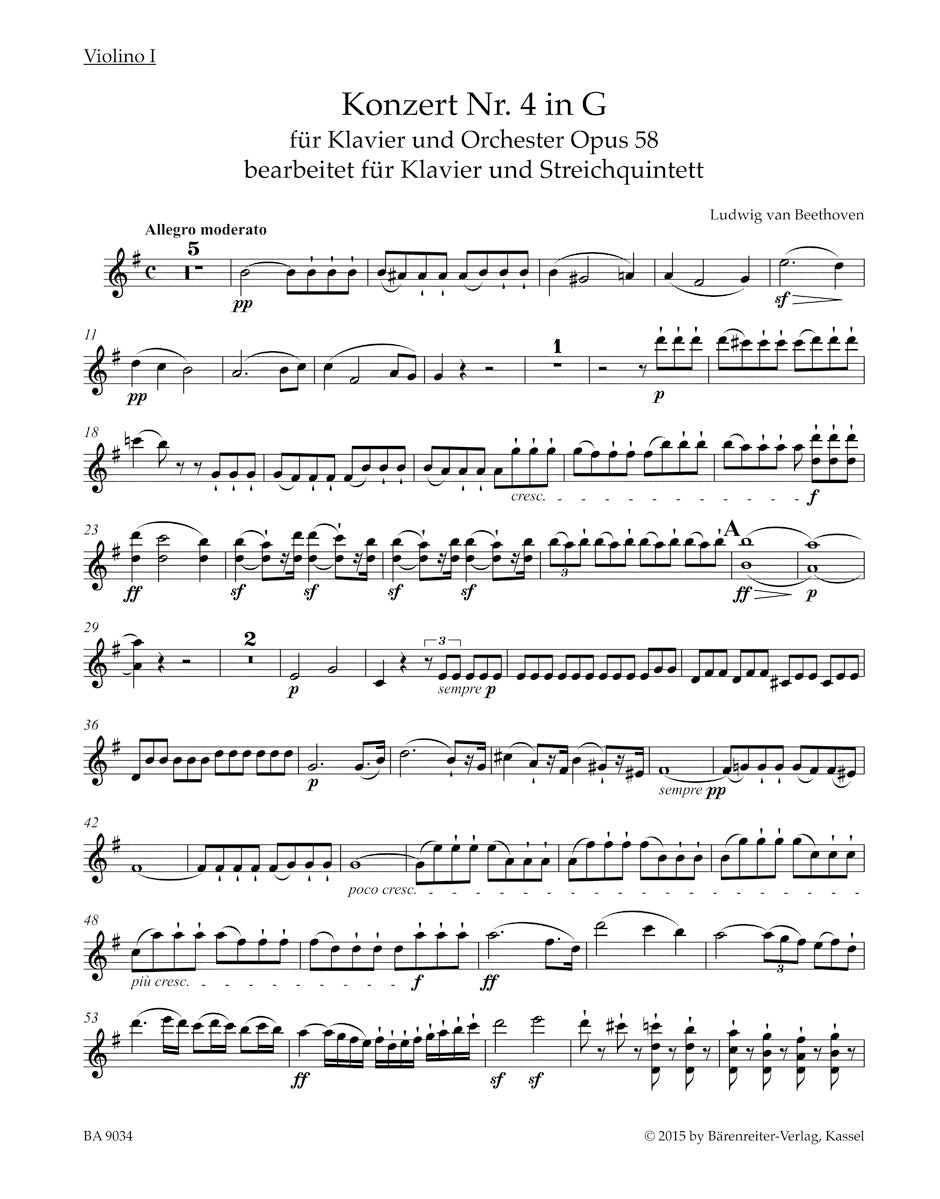 Violino I

Konzert Nr. 4 in G
für Klavier und Orchester Opus 58
bearbeitet für Klavier und Streichquintett

Ludwig van Beethoven

Allegro moderato

5

pp

sf

11

pp

1

p

18

cresc.

f

23

ff

sf

sf

sf

sf

3

A

ff

p

29

2

p

3

sempre p

36

p

sempre pp

42

poco cresc.

48

più cresc.

f

ff

3

53

ff

sf

sf

BA 9034

© 2015 by Bärenreiter-Verlag, Kassel